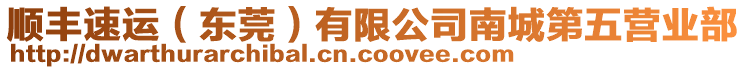 顺丰速运（东莞）有限公司南城第五营业部
http://dwarthurarchibal.cn.coovee.com